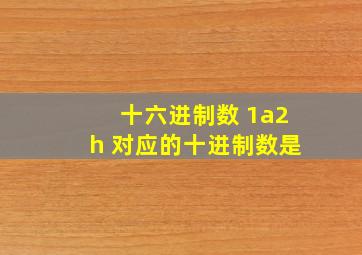 十六进制数 1a2h 对应的十进制数是